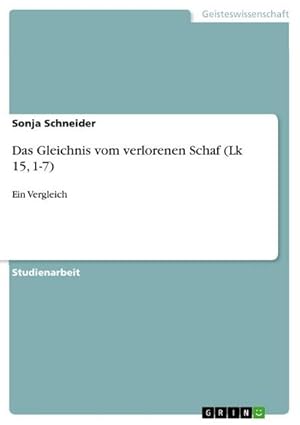 Geisteswissenschaft

Sonja Schneider

Das Gleichnis vom verlorenen Schaf (Lk 15, 1-7)

Ein Vergleich

Studienarbeit

GRIN